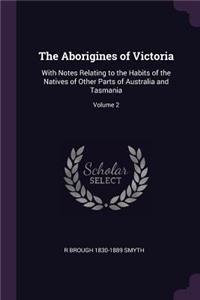 The Aborigines of Victoria

With Notes Relating to the Habits of the Natives of Other Parts of Australia and Tasmania

Volume 2

Scholar SELECT

R BROUGH 1830-1889 SMYTH